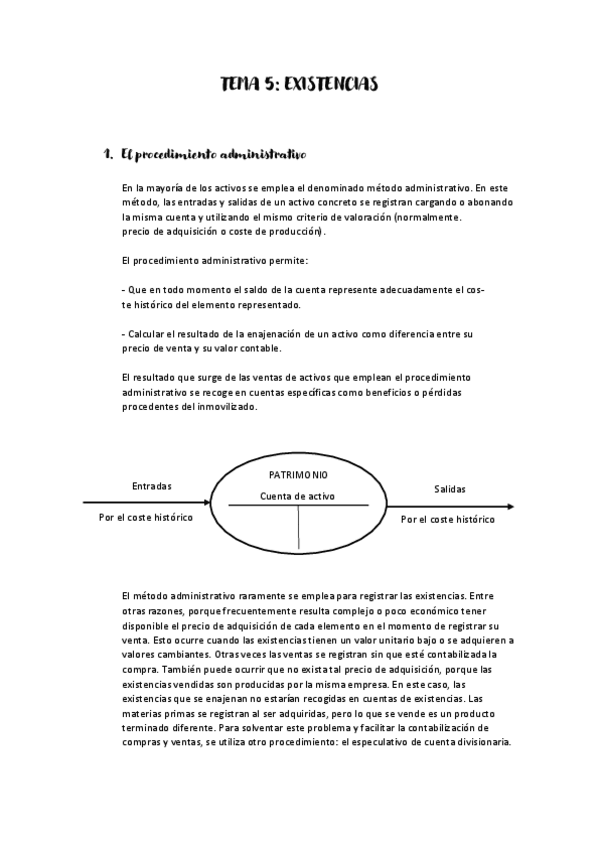 TEMA 5: EXISTENCIAS

1. El procedimiento administrativo

En la mayoría de los activos se emplea el denominado método administrativo. En este método, las entradas y salidas de un activo concreto se registran cargando o abonando la misma cuenta y utilizando el mismo criterio de valoración (normalmente. precio de adquisición o coste de producción).

El procedimiento administrativo permite:

- Que en todo momento el saldo de la cuenta represente adecuadamente el coste histórico del elemento representado.

- Calcular el resultado de la enajenación de un activo como diferencia entre su precio de venta y su valor contable.

El resultado que surge de las ventas de activos que emplean el procedimiento administrativo se recoge en cuentas específicas como beneficios o pérdidas procedentes del inmovilizado.

Entradas
Por el coste histórico
PATRIMONIO
Cuenta de activo
Salidas
Por el coste histórico

El método administrativo raramente se emplea para registrar las existencias. Entre otras razones, porque frecuentemente resulta complejo o poco económico tener disponible el precio de adquisición de cada elemento en el momento de registrar su venta. Esto ocurre cuando las existencias tienen un valor unitario bajo o se adquieren a valores cambiantes. Otras veces las ventas se registran sin que esté contabilizada la compra. También puede ocurrir que no exista tal precio de adquisición, porque las existencias vendidas son producidas por la misma empresa. En este caso, las existencias que se enajenan no estarían recogidas en cuentas de existencias. Las materias primas se registran al ser adquiridas, pero lo que se vende es un producto terminado diferente. Para solventar este problema y facilitar la contabilización de compras y ventas, se utiliza otro procedimiento: el especulativo de cuenta divisionaria.